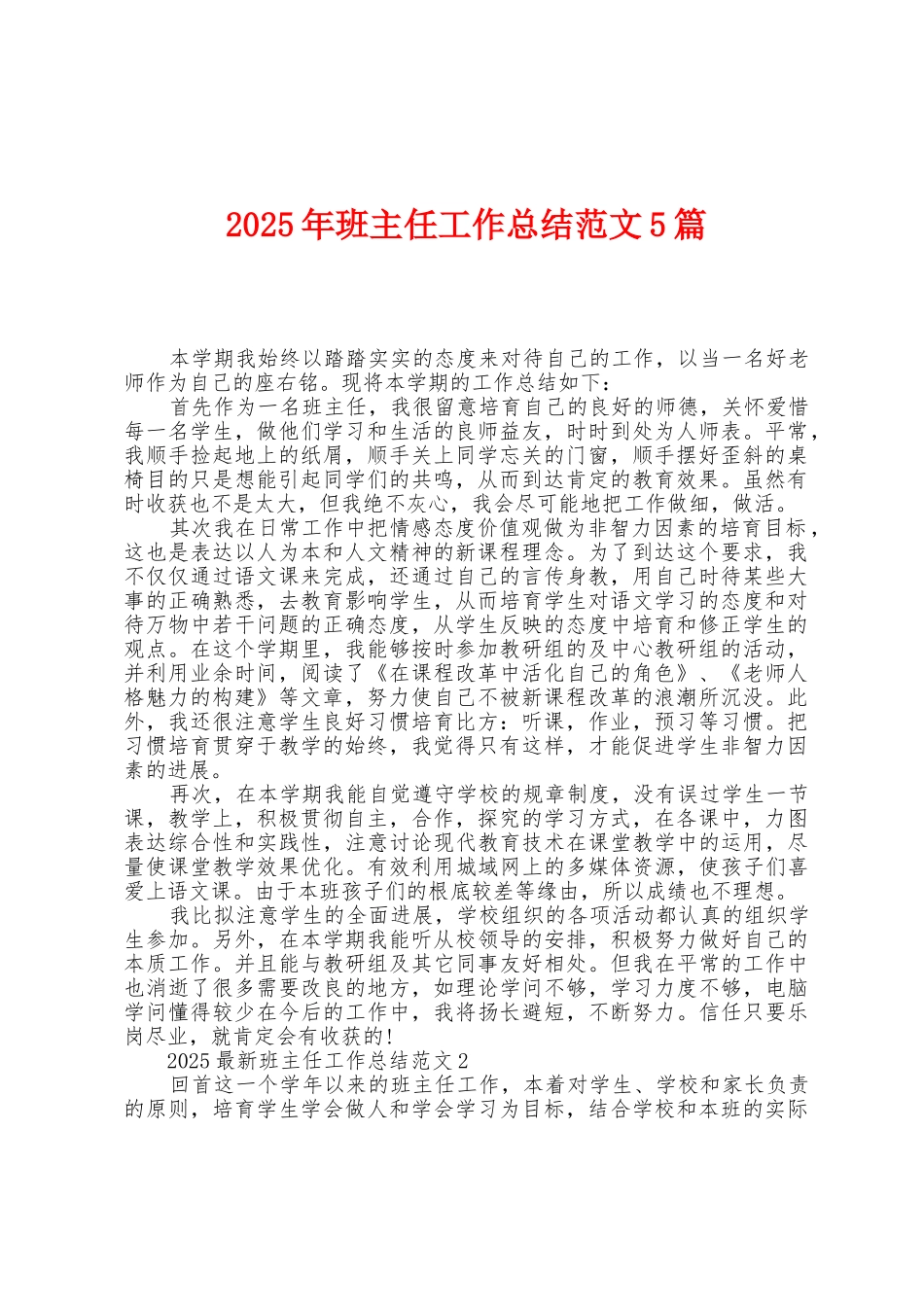 2025年班主任工作总结范文5篇

本学期我始终以踏踏实实的态度来对待自己的工作，以当一名好老师作为自己的座右铭。现将本学期的工作总结如下：

首先作为一名班主任，我很留意培育自己的良好的师德，关怀爱惜每一名学生，做他们学习和生活的良师益友，时时到处为人师表。平常，我顺手捡起地上的纸屑，顺手关上同学忘关的门窗，顺手摆好歪斜的桌椅目的只是想能引起同学们的共鸣，从而到达肯定的教育效果。虽然有时收获也不是太大，但我绝不灰心，我会尽可能地把工作做细，做活。

其次我在日常工作中把情感态度价值观做为非智力因素的培育目标，这也是表达以人为本和人文精神的新课程理念。为了到达这个要求，我不仅仅通过语文课来完成，还通过自己的言传身教，用自己时待某些大事的正确熟悉，去教育影响学生，从而培育学生对语文学习的态度和对待万物中若干问题的正确态度，从学生反映的态度中培育和修正学生的观点。在这个学期里，我能够按时参加教研组的及中心教研组的活动，并利用业余时间，阅读了《在课程改革中活化自己的角色》、《老师人格魅力的构建》等文章，努力使自己不被新课程改革的浪潮所沉没。此外，我还很注意学生良好习惯培育比方：听课，作业，预习等习惯。把习惯培育贯穿于教学的始终，我觉得只有这样，才能促进学生非智力因素的进展。

再次，在本学期我能自觉遵守学校的规章制度，没有误过学生一节课，教学上，积极贯彻自主，合作，探究的学习方式，在各课中，力图表达综合性和实践性，注意讨论现代教育技术在课堂教学中的运用，尽量使课堂教学效果优化。有效利用城域网上的多媒体资源，使孩子们喜爱上语文课。由于本班孩子们的根底较差等缘由，所以成绩也不理想。

我比拟注意学生的全面进展，学校组织的各项活动都认真的组织学生参加。另外，在本学期我能听从校领导的安排，积极努力做好自己的本质工作。并且能与教研组及其它同事友好相处。但我在平常的工作中也消逝了很多需要改良的地方，如理论学问不够，学习力度不够，电脑学问懂得较少在今后的工作中，我将扬长避短，不断努力。信任只要乐岗尽业，就肯定会有收获的!

2025最新班主任工作总结范文2

回首这一个学年以来的班主任工作，本着对学生、学校和家长负责的原则，培育学生学会做人和学会学习为目标，结合学校和本班的实际